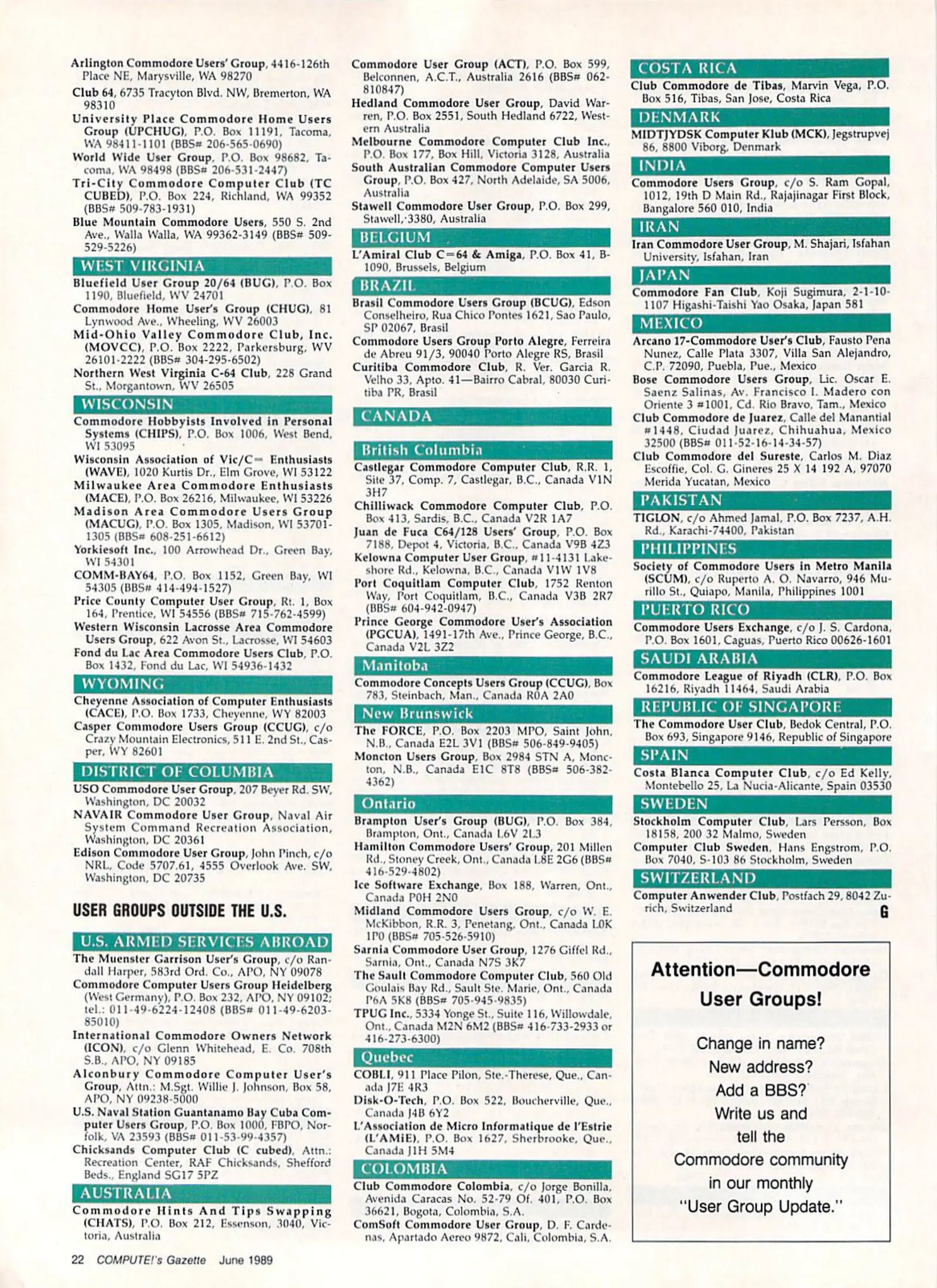 Arlington Commodore Users' Group, 4416-126th Place NE, Marysville, WA 98270

Club 64, 6735 Tracyton Blvd. NW, Bremerton, WA 98310

University Place Commodore Home Users Group (UPCHUG), P.O. Box 11191, Tacoma, WA 98411-1101 (BBS# 206-565-0690)

World Wide User Group, P.O. Box 98682, Tacoma, WA 98498 (BBS# 206-531-2447)

Tri-City Commodore Computer Club (TC CUBED), P.O. Box 224, Richland, WA 99352 (BBS# 509-783-1931)

Blue Mountain Commodore Users, 550 S. 2nd Ave., Walla Walla, WA 99362-3149 (BBS# 509-529-5226)

WEST VIRGINIA

Bluefield User Group 20/64 (BUG), P.O. Box 1190, Bluefield, WV 24701

Commodore Home User's Group (CHUG), 81 Lynwood Ave., Wheeling, WV 26003

Mid-Ohio Valley Commodore Club, Inc. (MOVCC), P.O. Box 2222, Parkersburg, WV 26101-2222 (BBS# 304-295-6502)

Northern West Virginia C-64 Club, 228 Grand St., Morgantown, WV 26505

WISCONSIN

Commodore Hobbyists Involved in Personal Systems (CHIPS), P.O. Box 1006, West Bend, WI 53095

Wisconsin Association of Vic/C= Enthusiasts (WAVE), 1020 Kurtis Dr., Elm Grove, WI 53122

Milwaukee Area Commodore Enthusiasts (MACE), P.O. Box 26216, Milwaukee, WI 53226

Madison Area Commodore Users Group (MACUG), P.O. Box 1305, Madison, WI 53701-1305 (BBS# 608-251-6612)

Yorkiesoft Inc., 100 Arrowhead Dr., Green Bay, WI 54301

COMM-BAY64, P.O. Box 1152, Green Bay, WI 54305 (BBS# 414-494-1527)

Price County Computer User Group, Rt. 1, Box 164, Prentice, WI 54556 (BBS# 715-762-4599)

Western Wisconsin Lacrosse Area Commodore Users Group, 622 Avon St., Lacrosse, WI 54603

Fond du Lac Area Commodore Users Club, P.O. Box 1432, Fond du Lac, WI 54936-1432

WYOMING

Cheyenne Association of Computer Enthusiasts (CACE), P.O. Box 1733, Cheyenne, WY 82003

Casper Commodore Users Group (CCUG), c/o Crazy Mountain Electronics, 511 E. 2nd St., Casper, WY 82601

DISTRICT OF COLUMBIA

USO Commodore User Group, 207 Beyer Rd. SW, Washington, DC 20032

NAVAIR Commodore User Group, Naval Air System Command Recreation Association, Washington, DC 20361

Edison Commodore User Group, John Pinch, c/o NRL, Code 5707.61, 4555 Overlook Ave. SW, Washington, DC 20735

USER GROUPS OUTSIDE THE U.S.

U.S. ARMED SERVICES ABROAD

The Muenster Garrison User's Group, c/o Randall Harper, 583rd Ord. Co., APO, NY 09078

Commodore Computer Users Group Heidelberg (West Germany), P.O. Box 232, APO, NY 09102; tel.: 011-49-6224-12408 (BBS# 011-49-6203-85010)

International Commodore Owners Network (ICON), c/o Glenn Whitehead, E. Co. 708th S.B., APO, NY 09185

Alconbury Commodore Computer User's Group, Attn.: M.Sgt. Willie J. Johnson, Box 58, APO, NY 09238-5000

U.S. Naval Station Guantanamo Bay Cuba Computer Users Group, P.O. Box 1000, FBPO, Norfolk, VA 23593 (BBS# 011-53-99-4357)

Chicksands Computer Club (C cubed), Attn.: Recreation Center, RAF Chicksands, Shefford Beds., England SG17 5PZ

AUSTRALIA

Commodore Hints And Tips Swapping (CHATS), P.O. Box 212, Essenson, 3040, Victoria, Australia

Commodore User Group (ACT), P.O. Box 599, Belconnen, A.C.T., Australia 2616 (BBS# 062-810847)

Hedland Commodore User Group, David Warren, P.O. Box 2551, South Hedland 6722, Western Australia

Melbourne Commodore Computer Club Inc., P.O. Box 177, Box Hill, Victoria 3128, Australia

South Australian Commodore Computer Users Group, P.O. Box 427, North Adelaide, SA 5006, Australia

Stawell Commodore User Group, P.O. Box 299, Stawell, 3380, Australia

BELGIUM

L'Amiral Club C=64 & Amiga, P.O. Box 41, B-1090, Brussels, Belgium

BRAZIL

Brasil Commodore Users Group (BCUG), Edson Conselheiro, Rua Chico Pontes 1621, Sao Paulo, SP 02067, Brasil

Commodore Users Group Porto Alegre, Ferreira de Abreu 91/3, 90040 Porto Alegre RS, Brasil

Curitiba Commodore Club, R. Ver. Garcia R. Velho 33, Apto. 41—Bairro Cabral, 80030 Curitiba PR, Brasil

CANADA

British Columbia

Castlegar Commodore Computer Club, R.R. 1, Site 37, Comp. 7, Castlegar, B.C., Canada V1N 3H7

Chilliwack Commodore Computer Club, P.O. Box 413, Sardis, B.C., Canada V2R 1A7

Juan de Fuca C64/128 Users' Group, P.O. Box 7188, Depot 4, Victoria, B.C., Canada V9B 4Z3

Kelowna Computer User Group, #11-4131 Lakeshore Rd., Kelowna, B.C., Canada V1W 1V8

Port Coquitlam Computer Club, 1752 Renton Way, Port Coquitlam, B.C., Canada V3B 2R7 (BBS# 604-942-0947)

Prince George Commodore User's Association (PGCUA), 1491-17th Ave., Prince George, B.C., Canada V2L 3Z2

Manitoba

Commodore Concepts Users Group (CCUG), Box 783, Steinbach, Man., Canada R0A 2A0

New Brunswick

The FORCE, P.O. Box 2203 MPO, Saint John, N.B., Canada E2L 3V1 (BBS# 506-849-9405)

Moncton Users Group, Box 2984 STN A, Moncton, N.B., Canada E1C 8T8 (BBS# 506-382-4362)

Ontario

Brampton User's Group (BUG), P.O. Box 384, Brampton, Ont., Canada L6V 2L3

Hamilton Commodore Users' Group, 201 Millen Rd., Stoney Creek, Ont., Canada L8E 2G6 (BBS# 416-529-4802)

Ice Software Exchange, Box 188, Warren, Ont., Canada P0H 2N0

Midland Commodore Users Group, c/o W. E. McKibbon, R.R. 3, Penetang, Ont., Canada L0K 1P0 (BBS# 705-526-5910)

Sarnia Commodore User Group, 1276 Giffel Rd., Sarnia, Ont., Canada N7S 3K7

The Sault Commodore Computer Club, 560 Old Goulais Bay Rd., Sault Ste. Marie, Ont., Canada P6A 5K8 (BBS# 705-945-9835)

TPUG Inc., 5334 Yonge St., Suite 116, Willowdale, Ont., Canada M2N 6M2 (BBS# 416-733-2933 or 416-273-6300)

Quebec

COBLI, 911 Place Pilon, Ste.-Therese, Que., Canada J7E 4R3

Disk-O-Tech, P.O. Box 522, Boucherville, Que., Canada J4B 6Y2

L'Association de Micro Informatique de l'Estrie (L'AMiE), P.O. Box 1627, Sherbrooke, Que., Canada J1H 5M4

COLOMBIA

Club Commodore Colombia, c/o Jorge Bonilla, Avenida Caracas No. 52-79 Of. 401, P.O. Box 36621, Bogota, Colombia, S.A.

ComSoft Commodore User Group, D. F. Cardenas, Apartado Aereo 9872, Cali, Colombia, S.A.

COSTA RICA

Club Commodore de Tibas, Marvin Vega, P.O. Box 516, Tibas, San Jose, Costa Rica

DENMARK

MIDTJYDSK Computer Klub (MCK), Jegstrupvej 86, 8800 Viborg, Denmark

INDIA

Commodore Users Group, c/o S. Ram Gopal, 1012, 19th D Main Rd., Rajajinagar First Block, Bangalore 560 010, India

IRAN

Iran Commodore User Group, M. Shajari, Isfahan University, Isfahan, Iran

JAPAN

Commodore Fan Club, Koji Sugimura, 2-1-10-1107 Higashi-Taishi Yao Osaka, Japan 581

MEXICO

Arcano 17-Commodore User's Club, Fausto Pena Nunez, Calle Plata 3307, Villa San Alejandro, C.P. 72090, Puebla, Pue., Mexico

Bose Commodore Users Group, Lic. Oscar E. Saenz Salinas, Av. Francisco I. Madero con Oriente 3 #1001, Cd. Rio Bravo, Tam., Mexico

Club Commodore de Juarez, Calle del Manantial #1448, Ciudad Juarez, Chihuahua, Mexico 32500 (BBS# 011-52-16-14-34-57)

Club Commodore del Sureste, Carlos M. Diaz Escoffie, Col. G. Gineres 25 X 14 192 A, 97070 Merida Yucatan, Mexico

PAKISTAN

TIGLON, c/o Ahmed Jamal, P.O. Box 7237, A.H. Rd., Karachi-74400, Pakistan

PHILIPPINES

Society of Commodore Users in Metro Manila (SCUM), c/o Ruperto A. O. Navarro, 946 Murillo St., Quiapo, Manila, Philippines 1001

PUERTO RICO

Commodore Users Exchange, c/o J. S. Cardona, P.O. Box 1601, Caguas, Puerto Rico 00626-1601

SAUDI ARABIA

Commodore League of Riyadh (CLR), P.O. Box 16216, Riyadh 11464, Saudi Arabia

REPUBLIC OF SINGAPORE

The Commodore User Club, Bedok Central, P.O. Box 693, Singapore 9146, Republic of Singapore

SPAIN

Costa Blanca Computer Club, c/o Ed Kelly, Montebello 25, La Nucia-Alicante, Spain 03530

SWEDEN

Stockholm Computer Club, Lars Persson, Box 18158, 200 32 Malmo, Sweden

Computer Club Sweden, Hans Engstrom, P.O. Box 7040, S-103 86 Stockholm, Sweden

SWITZERLAND

Computer Anwender Club, Postfach 29, 8042 Zurich, Switzerland

G

Attention—Commodore User Groups!

Change in name?
New address?
Add a BBS?
Write us and tell the Commodore community in our monthly "User Group Update."

22 COMPUTE!'s Gazette June 1989